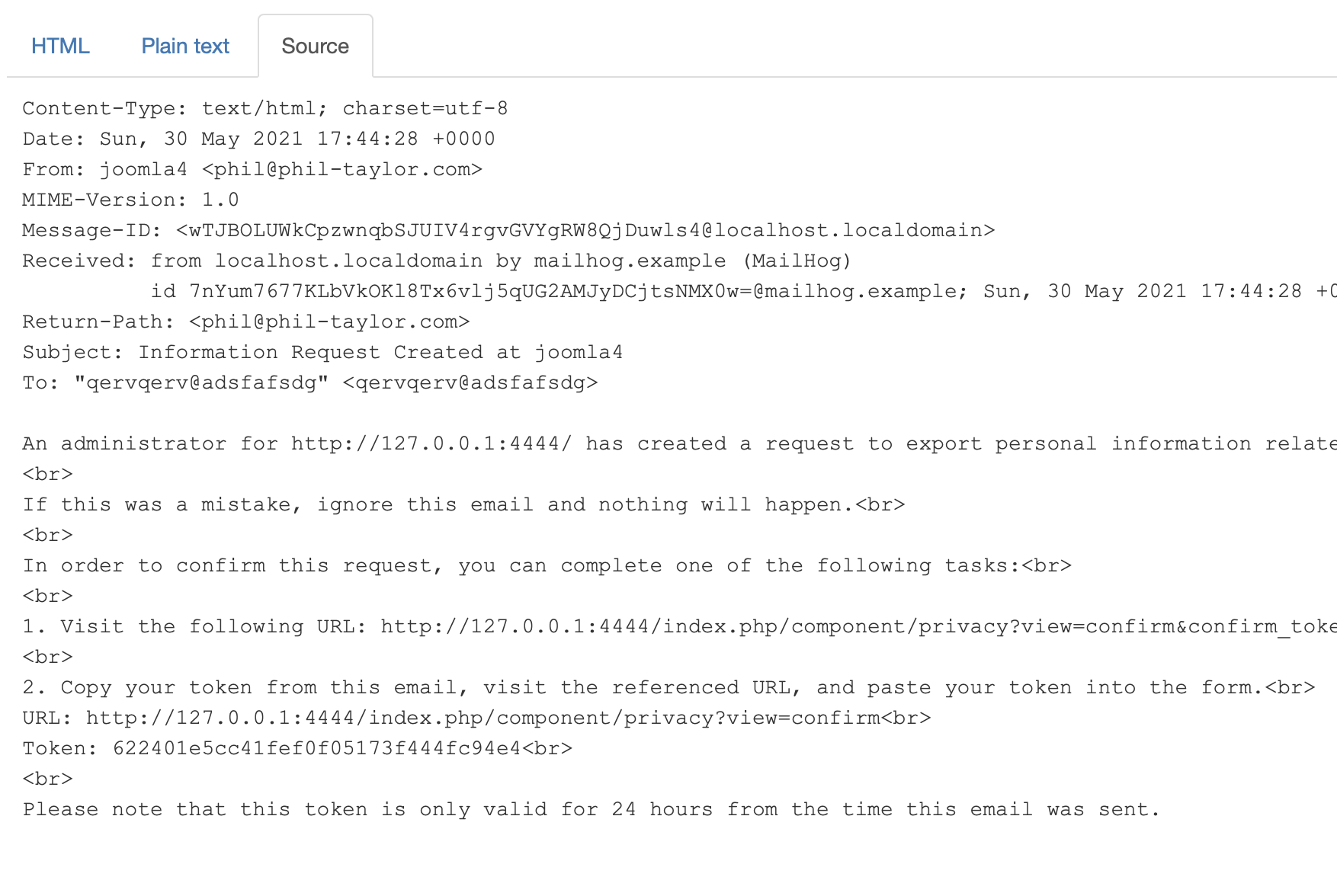 HTML Plain text Source

Content-Type: text/html; charset=utf-8
Date: Sun, 30 May 2021 17:44:28 +0000
From: joomla4 <phil@phil-taylor.com>
MIME-Version: 1.0
Message-ID: <wTJBOLUWkCpzwnqbSJUIV4rgvGVYgRW8QjDuwls4@localhost.localdomain>
Received: from localhost.localdomain by mailhog.example (MailHog)
id 7nYum7677KLbVkOKl8Tx6vlj5qUG2AMJyDCjtsNMX0w=@mailhog.example; Sun, 30 May 2021 17:44:28 +0
Return-Path: <phil@phil-taylor.com>
Subject: Information Request Created at joomla4
To: "qervqerv@adsfafsdg" <qervqerv@adsfafsdg>

An administrator for http://127.0.0.1:4444/ has created a request to export personal information relate
<br>
If this was a mistake, ignore this email and nothing will happen.<br>
<br>
In order to confirm this request, you can complete one of the following tasks:<br>
<br>
1. Visit the following URL: http://127.0.0.1:4444/index.php/component/privacy?view=confirm&confirm_toke
<br>
2. Copy your token from this email, visit the referenced URL, and paste your token into the form.<br>
URL: http://127.0.0.1:4444/index.php/component/privacy?view=confirm<br>
Token: 622401e5cc41fef0f05173f444fc94e4<br>
<br>
Please note that this token is only valid for 24 hours from the time this email was sent.